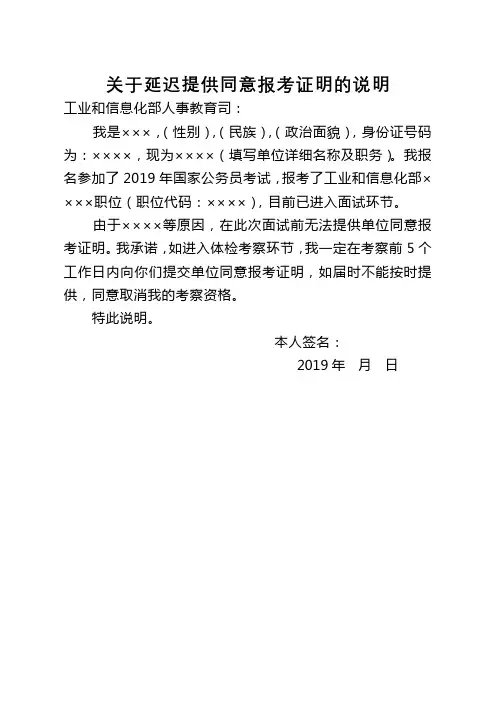 关于延迟提供同意报考证明的说明

工业和信息化部人事教育司：

我是×××，（性别），（民族），（政治面貌），身份证号码为：××××，现为××××（填写单位详细名称及职务）。我报名参加了 2019 年国家公务员考试，报考了工业和信息化部××××职位（职位代码：××××），目前已进入面试环节。

由于××××等原因，在此次面试前无法提供单位同意报考证明。我承诺，如进入体检考察环节，我一定在考察前 5 个工作日内向你们提交单位同意报考证明，如届时不能按时提供，同意取消我的考察资格。

特此说明。

本人签名：

2019 年　月　日